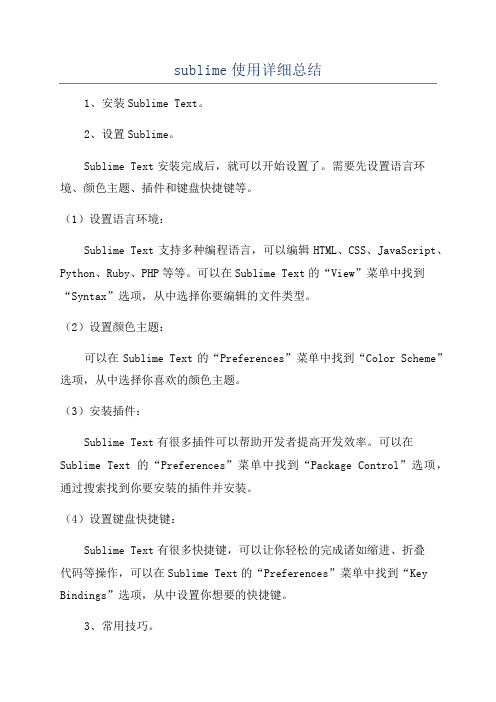 sublime 使用详细总结

1、安装 Sublime Text。

2、设置 Sublime。

Sublime Text 安装完成后，就可以开始设置了。需要先设置语言环境、颜色主题、插件和键盘快捷键等。

（1）设置语言环境：

Sublime Text 支持多种编程语言，可以编辑 HTML、CSS、JavaScript、Python、Ruby、PHP 等等。可以在 Sublime Text 的“View”菜单中找到“Syntax”选项，从中选择你要编辑的文件类型。

（2）设置颜色主题：

可以在 Sublime Text 的“Preferences”菜单中找到“Color Scheme”选项，从中选择你喜欢的颜色主题。

（3）安装插件：

Sublime Text 有很多插件可以帮助开发者提高开发效率。可以在 Sublime Text 的“Preferences”菜单中找到“Package Control”选项，通过搜索找到你要安装的插件并安装。

（4）设置键盘快捷键：

Sublime Text 有很多快捷键，可以让你轻松的完成诸如缩进、折叠代码等操作，可以在 Sublime Text 的“Preferences”菜单中找到“Key Bindings”选项，从中设置你想要的快捷键。

3、常用技巧。